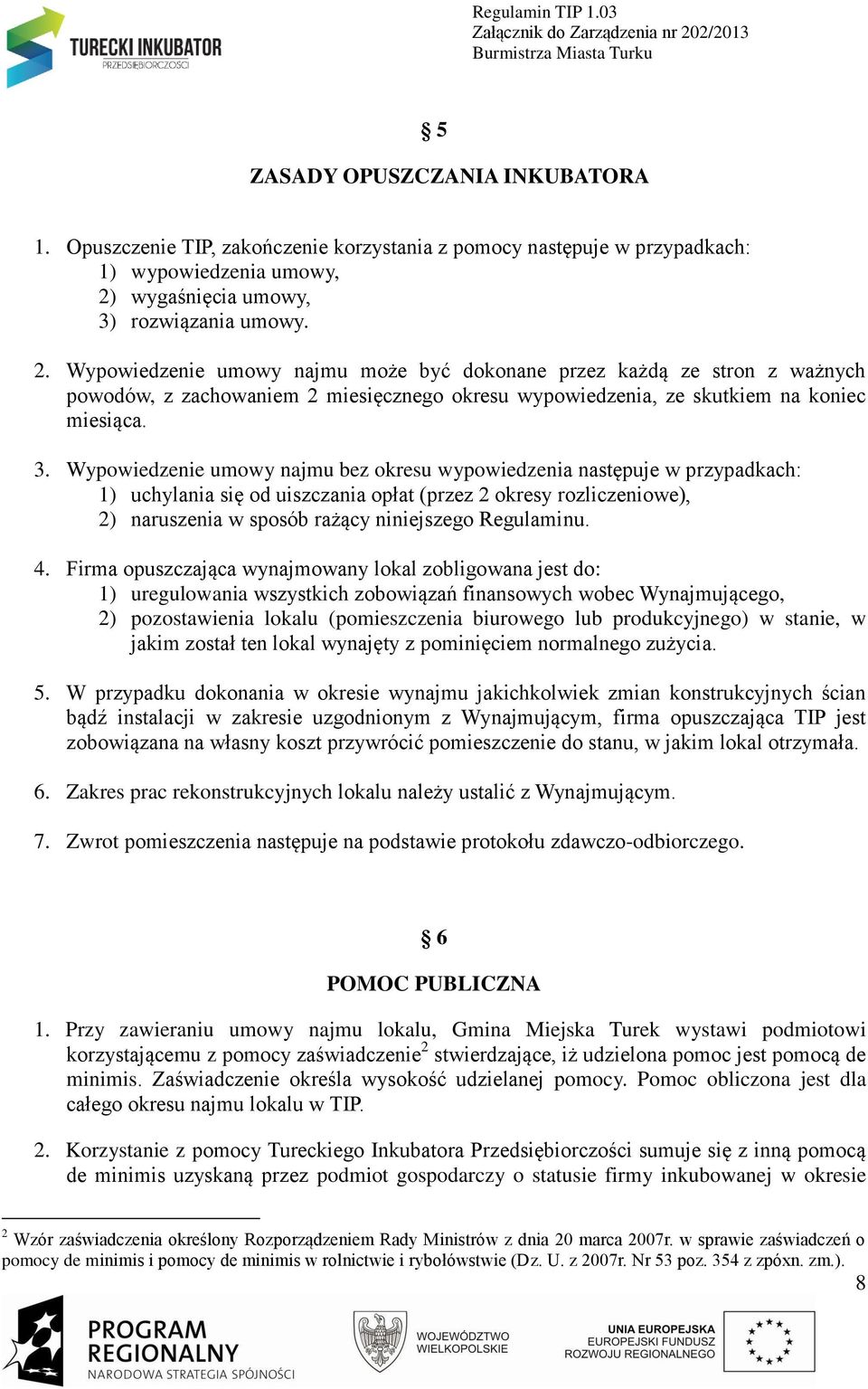 TURECKI INKUBATOR
PRZEDSIĘBIORCZOŚCI

Regulamin TIP 1.03
Załącznik do Zarządzenia nr 202/2013
Burmistrza Miasta Turku

§ 5

ZASADY OPUSZCZANIA INKUBATORA

1. Opuszczenie TIP, zakończenie korzystania z pomocy następuje w przypadkach:
1) wypowiedzenia umowy,
2) wygaśnięcia umowy,
3) rozwiązania umowy.

2. Wypowiedzenie umowy najmu może być dokonane przez każdą ze stron z ważnych powodów, z zachowaniem 2 miesięcznego okresu wypowiedzenia, ze skutkiem na koniec miesiąca.

3. Wypowiedzenie umowy najmu bez okresu wypowiedzenia następuje w przypadkach:
1) uchylania się od uiszczania opłat (przez 2 okresy rozliczeniowe),
2) naruszenia w sposób rażący niniejszego Regulaminu.

4. Firma opuszczająca wynajmowany lokal zobligowana jest do:
1) uregulowania wszystkich zobowiązań finansowych wobec Wynajmującego,
2) pozostawienia lokalu (pomieszczenia biurowego lub produkcyjnego) w stanie, w jakim został ten lokal wynajęty z pominięciem normalnego zużycia.

5. W przypadku dokonania w okresie wynajmu jakichkolwiek zmian konstrukcyjnych ścian bądź instalacji w zakresie uzgodnionym z Wynajmującym, firma opuszczająca TIP jest zobowiązana na własny koszt przywrócić pomieszczenie do stanu, w jakim lokal otrzymała.

6. Zakres prac rekonstrukcyjnych lokalu należy ustalić z Wynajmującym.

7. Zwrot pomieszczenia następuje na podstawie protokołu zdawczo-odbiorczego.

§ 6

POMOC PUBLICZNA

1. Przy zawieraniu umowy najmu lokalu, Gmina Miejska Turek wystawi podmiotowi korzystającemu z pomocy zaświadczenie$^2$ stwierdzające, iż udzielona pomoc jest pomocą de minimis. Zaświadczenie określa wysokość udzielanej pomocy. Pomoc obliczona jest dla całego okresu najmu lokalu w TIP.

2. Korzystanie z pomocy Tureckiego Inkubatora Przedsiębiorczości sumuje się z inną pomocą de minimis uzyskaną przez podmiot gospodarczy o statusie firmy inkubowanej w okresie

$^2$ Wzór zaświadczenia określony Rozporządzeniem Rady Ministrów z dnia 20 marca 2007r. w sprawie zaświadczeń o pomocy de minimis i pomocy de minimis w rolnictwie i rybołówstwie (Dz. U. z 2007r. Nr 53 poz. 354 z zpóxn. zm.).

8

PROGRAM REGIONALNY
NARODOWA STRATEGIA SPÓJNOŚCI

WOJEWÓDZTWO WIELKOPOLSKIE

UNIA EUROPEJSKA
EUROPEJSKI FUNDUSZ ROZWOJU REGIONALNEGO